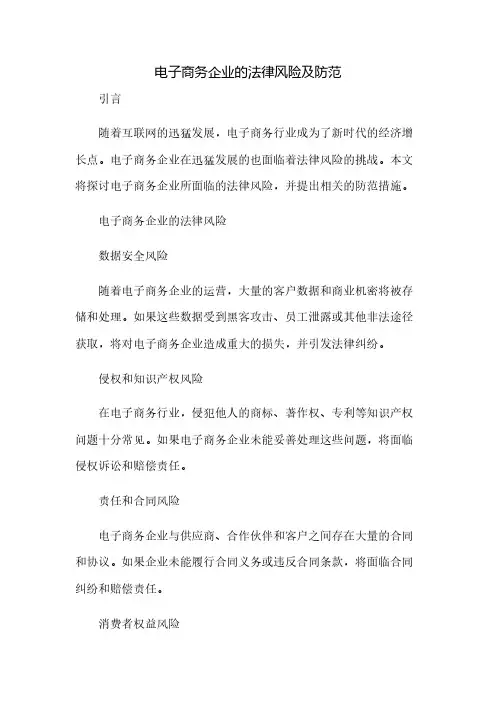 电子商务企业的法律风险及防范

引言

随着互联网的迅猛发展，电子商务行业成为了新时代的经济增长点。电子商务企业在迅猛发展的也面临着法律风险的挑战。本文将探讨电子商务企业所面临的法律风险，并提出相关的防范措施。

电子商务企业的法律风险

数据安全风险

随着电子商务企业的运营，大量的客户数据和商业机密将被存储和处理。如果这些数据受到黑客攻击、员工泄露或其他非法途径获取，将对电子商务企业造成重大的损失，并引发法律纠纷。

侵权和知识产权风险

在电子商务行业，侵犯他人的商标、著作权、专利等知识产权问题十分常见。如果电子商务企业未能妥善处理这些问题，将面临侵权诉讼和赔偿责任。

责任和合同风险

电子商务企业与供应商、合作伙伴和客户之间存在大量的合同和协议。如果企业未能履行合同义务或违反合同条款，将面临合同纠纷和赔偿责任。

消费者权益风险